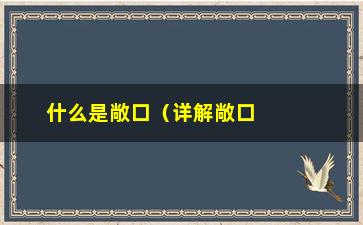 什么是敞口（详解敞口